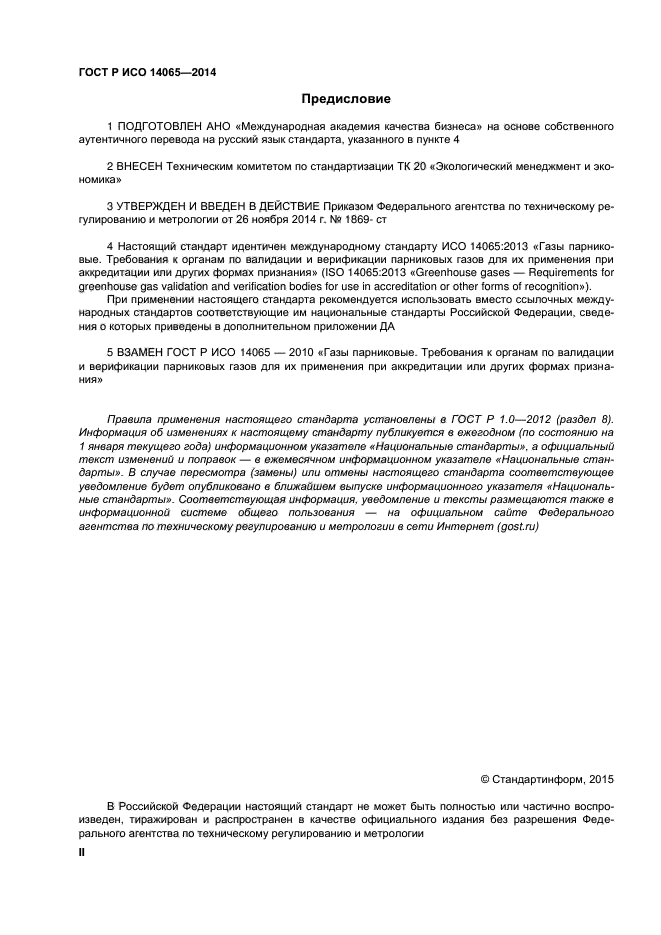 ГОСТ Р ИСО 14065—2014

Предисловие

1 ПОДГОТОВЛЕН АНО «Международная академия качества бизнеса» на основе собственного аутентичного перевода на русский язык стандарта, указанного в пункте 4

2 ВНЕСЕН Техническим комитетом по стандартизации ТК 20 «Экологический менеджмент и экономика»

3 УТВЕРЖДЕН И ВВЕДЕН В ДЕЙСТВИЕ Приказом Федерального агентства по техническому регулированию и метрологии от 26 ноября 2014 г. № 1869- ст

4 Настоящий стандарт идентичен международному стандарту ИСО 14065:2013 «Газы парниковые. Требования к органам по валидации и верификации парниковых газов для их применения при аккредитации или других формах признания» (ISO 14065:2013 «Greenhouse gases — Requirements for greenhouse gas validation and verification bodies for use in accreditation or other forms of recognition»).

При применении настоящего стандарта рекомендуется использовать вместо ссылочных международных стандартов соответствующие им национальные стандарты Российской Федерации, сведения о которых приведены в дополнительном приложении ДА

5 ВЗАМЕН ГОСТ Р ИСО 14065 — 2010 «Газы парниковые. Требования к органам по валидации и верификации парниковых газов для их применения при аккредитации или других формах признания»

Правила применения настоящего стандарта установлены в ГОСТ Р 1.0—2012 (раздел 8). Информация об изменениях к настоящему стандарту публикуется в ежегодном (по состоянию на 1 января текущего года) информационном указателе «Национальные стандарты», а официальный текст изменений и поправок — в ежемесячном информационном указателе «Национальные стандарты». В случае пересмотра (замены) или отмены настоящего стандарта соответствующее уведомление будет опубликовано в ближайшем выпуске информационного указателя «Национальные стандарты». Соответствующая информация, уведомление и тексты размещаются также в информационной системе общего пользования — на официальном сайте Федерального агентства по техническому регулированию и метрологии в сети Интернет (gost.ru)

© Стандартинформ, 2015

В Российской Федерации настоящий стандарт не может быть полностью или частично воспроизведен, тиражирован и распространен в качестве официального издания без разрешения Федерального агентства по техническому регулированию и метрологии

II